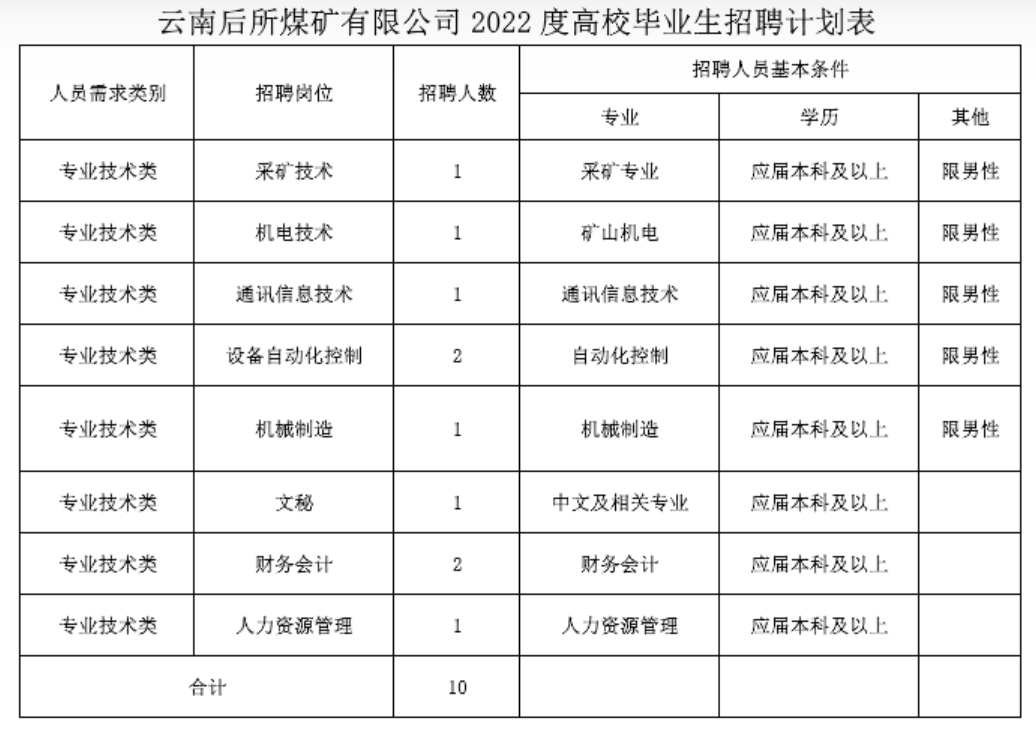 云南后所煤矿有限公司 2022 度高校毕业生招聘计划表

| 人员需求类别 | 招聘岗位 | 招聘人数 | 招聘人员基本条件 | | |
|---|---|---|---|---|---|
| | | | 专业 | 学历 | 其他 |
| 专业技术类 | 采矿技术 | 1 | 采矿专业 | 应届本科及以上 | 限男性 |
| 专业技术类 | 机电技术 | 1 | 矿山机电 | 应届本科及以上 | 限男性 |
| 专业技术类 | 通讯信息技术 | 1 | 通讯信息技术 | 应届本科及以上 | 限男性 |
| 专业技术类 | 设备自动化控制 | 2 | 自动化控制 | 应届本科及以上 | 限男性 |
| 专业技术类 | 机械制造 | 1 | 机械制造 | 应届本科及以上 | 限男性 |
| 专业技术类 | 文秘 | 1 | 中文及相关专业 | 应届本科及以上 | |
| 专业技术类 | 财务会计 | 2 | 财务会计 | 应届本科及以上 | |
| 专业技术类 | 人力资源管理 | 1 | 人力资源管理 | 应届本科及以上 | |
| 合计 | | 10 | | | |